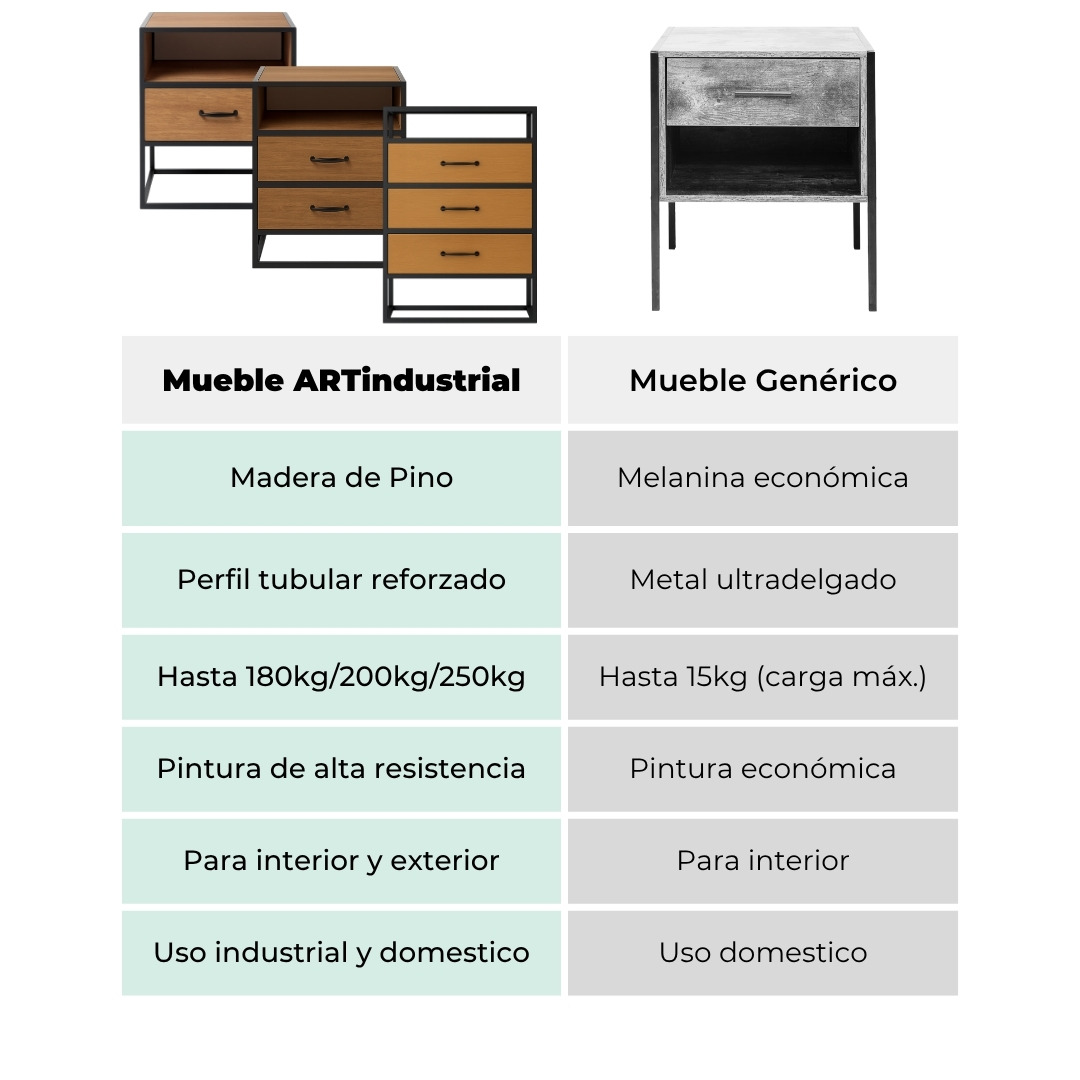 | Mueble ARTindustrial | Mueble Genérico |
|---|---|
| Madera de Pino | Melanina económica |
| Perfil tubular reforzado | Metal ultradelgado |
| Hasta 180kg/200kg/250kg | Hasta 15kg (carga máx.) |
| Pintura de alta resistencia | Pintura económica |
| Para interior y exterior | Para interior |
| Uso industrial y domestico | Uso domestico |